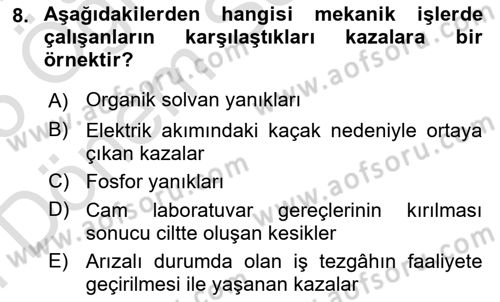 8. Aşağıdakilerden hangisi mekanik işlerde çalışanların karşılaştıkları kazalara bir örnektir?

A) Organik solvan yanıkları

B) Elektrik akımındaki kaçak nedeniyle ortaya çıkan kazalar

C) Fosfor yanıkları

D) Cam laboratuvar gereçlerinin kırılması sonucu ciltte oluşan kesikler

E) Arızalı durumda olan iş tezgâhın faaliyete geçirilmesi ile yaşanan kazalar

www.aofsoru.com